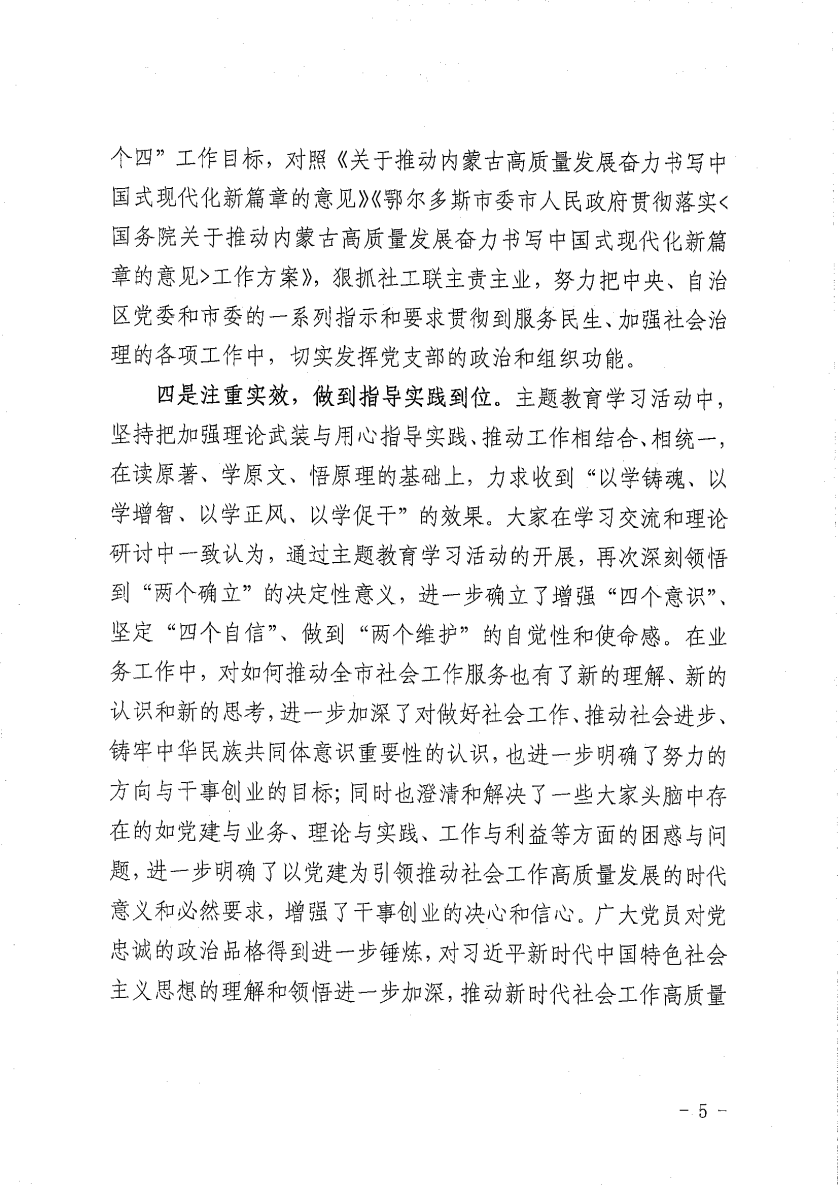 个四”工作目标，对照《关于推动内蒙古高质量发展奋力书写中国式现代化新篇章的意见》《鄂尔多斯市委市人民政府贯彻落实<国务院关于推动内蒙古高质量发展奋力书写中国式现代化新篇章的意见>工作方案》，狠抓社工联主责主业，努力把中央、自治区党委和市委的一系列指示和要求贯彻到服务民生、加强社会治理的各项工作中，切实发挥党支部的政治和组织功能。

四是注重实效，做到指导实践到位。主题教育学习活动中，坚持把加强理论武装与用心指导实践、推动工作相结合、相统一，在读原著、学原文、悟原理的基础上，力求收到“以学铸魂、以学增智、以学正风、以学促干”的效果。大家在学习交流和理论研讨中一致认为，通过主题教育学习活动的开展，再次深刻领悟到“两个确立”的决定性意义，进一步确立了增强“四个意识”、坚定“四个自信”、做到“两个维护”的自觉性和使命感。在业务工作中，对如何推动全市社会工作服务也有了新的理解、新的认识和新的思考，进一步加深了对做好社会工作、推动社会进步、铸牢中华民族共同体意识重要性的认识，也进一步明确了努力的方向与干事创业的目标；同时也澄清和解决了一些大家头脑中存在的如党建与业务、理论与实践、工作与利益等方面的困惑与问题，进一步明确了以党建为引领推动社会工作高质量发展的时代意义和必然要求，增强了干事创业的决心和信心。广大党员对党忠诚的政治品格得到进一步锤炼，对习近平新时代中国特色社会主义思想的理解和领悟进一步加深，推动新时代社会工作高质量

－ 5 －